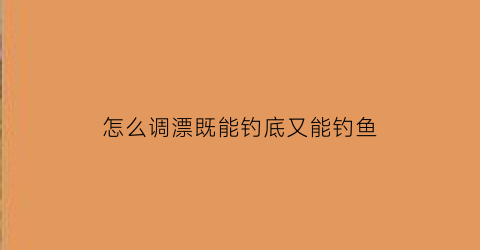 怎么调漂既能钓底又能钓鱼